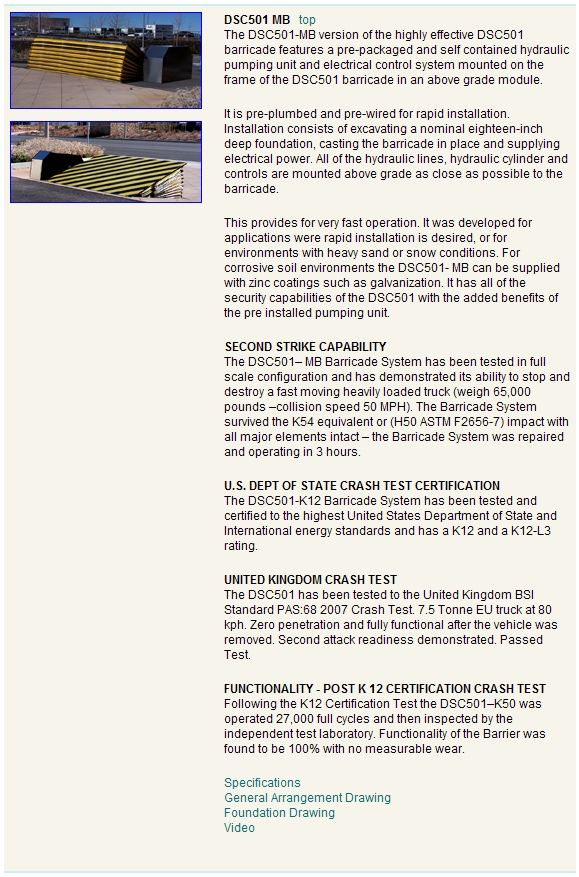 DSC501 MB top
The DSC501-MB version of the highly effective DSC501 barricade features a pre-packaged and self contained hydraulic pumping unit and electrical control system mounted on the frame of the DSC501 barricade in an above grade module.

It is pre-plumbed and pre-wired for rapid installation. Installation consists of excavating a nominal eighteen-inch deep foundation, casting the barricade in place and supplying electrical power. All of the hydraulic lines, hydraulic cylinder and controls are mounted above grade as close as possible to the barricade.

This provides for very fast operation. It was developed for applications were rapid installation is desired, or for environments with heavy sand or snow conditions. For corrosive soil environments the DSC501- MB can be supplied with zinc coatings such as galvanization. It has all of the security capabilities of the DSC501 with the added benefits of the pre installed pumping unit.

SECOND STRIKE CAPABILITY
The DSC501– MB Barricade System has been tested in full scale configuration and has demonstrated its ability to stop and destroy a fast moving heavily loaded truck (weigh 65,000 pounds –collision speed 50 MPH). The Barricade System survived the K54 equivalent or (H50 ASTM F2656-7) impact with all major elements intact – the Barricade System was repaired and operating in 3 hours.

U.S. DEPT OF STATE CRASH TEST CERTIFICATION
The DSC501-K12 Barricade System has been tested and certified to the highest United States Department of State and International energy standards and has a K12 and a K12-L3 rating.

UNITED KINGDOM CRASH TEST
The DSC501 has been tested to the United Kingdom BSI Standard PAS:68 2007 Crash Test. 7.5 Tonne EU truck at 80 kph. Zero penetration and fully functional after the vehicle was removed. Second attack readiness demonstrated. Passed Test.

FUNCTIONALITY - POST K 12 CERTIFICATION CRASH TEST
Following the K12 Certification Test the DSC501–K50 was operated 27,000 full cycles and then inspected by the independent test laboratory. Functionality of the Barrier was found to be 100% with no measurable wear.

Specifications
General Arrangement Drawing
Foundation Drawing
Video